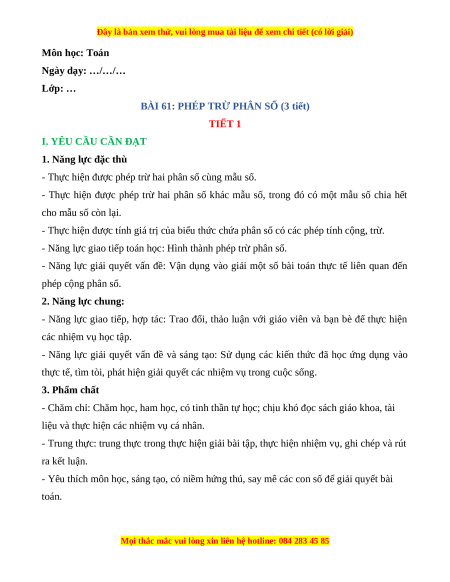 Đây là bản xem thử, vui lòng mua tài liệu để xem chi tiết (có lời giải)

Môn học: Toán

Ngày dạy: …/…/…

Lớp: …

BÀI 61: PHÉP TRỪ PHÂN SỐ (3 tiết)

TIẾT 1

I. YÊU CẦU CẦN ĐẠT

1. Năng lực đặc thù

- Thực hiện được phép trừ hai phân số cùng mẫu số.

- Thực hiện được phép trừ hai phân số khác mẫu số, trong đó có một mẫu số chia hết cho mẫu số còn lại.

- Thực hiện được tính giá trị của biểu thức chứa phân số có các phép tính cộng, trừ.

- Năng lực giao tiếp toán học: Hình thành phép trừ phân số.

- Năng lực giải quyết vấn đề: Vận dụng vào giải một số bài toán thực tế liên quan đến phép cộng phân số.

2. Năng lực chung:

- Năng lực giao tiếp, hợp tác: Trao đổi, thảo luận với giáo viên và bạn bè để thực hiện các nhiệm vụ học tập.

- Năng lực giải quyết vấn đề và sáng tạo: Sử dụng các kiến thức đã học ứng dụng vào thực tế, tìm tòi, phát hiện giải quyết các nhiệm vụ trong cuộc sống.

3. Phẩm chất

- Chăm chỉ: Chăm học, ham học, có tinh thần tự học; chịu khó đọc sách giáo khoa, tài liệu và thực hiện các nhiệm vụ cá nhân.

- Trung thực: trung thực trong thực hiện giải bài tập, thực hiện nhiệm vụ, ghi chép và rút ra kết luận.

- Yêu thích môn học, sáng tạo, có niềm hứng thú, say mê các con số để giải quyết bài toán.

Mọi thắc mắc vui lòng xin liên hệ hotline: 084 283 45 85